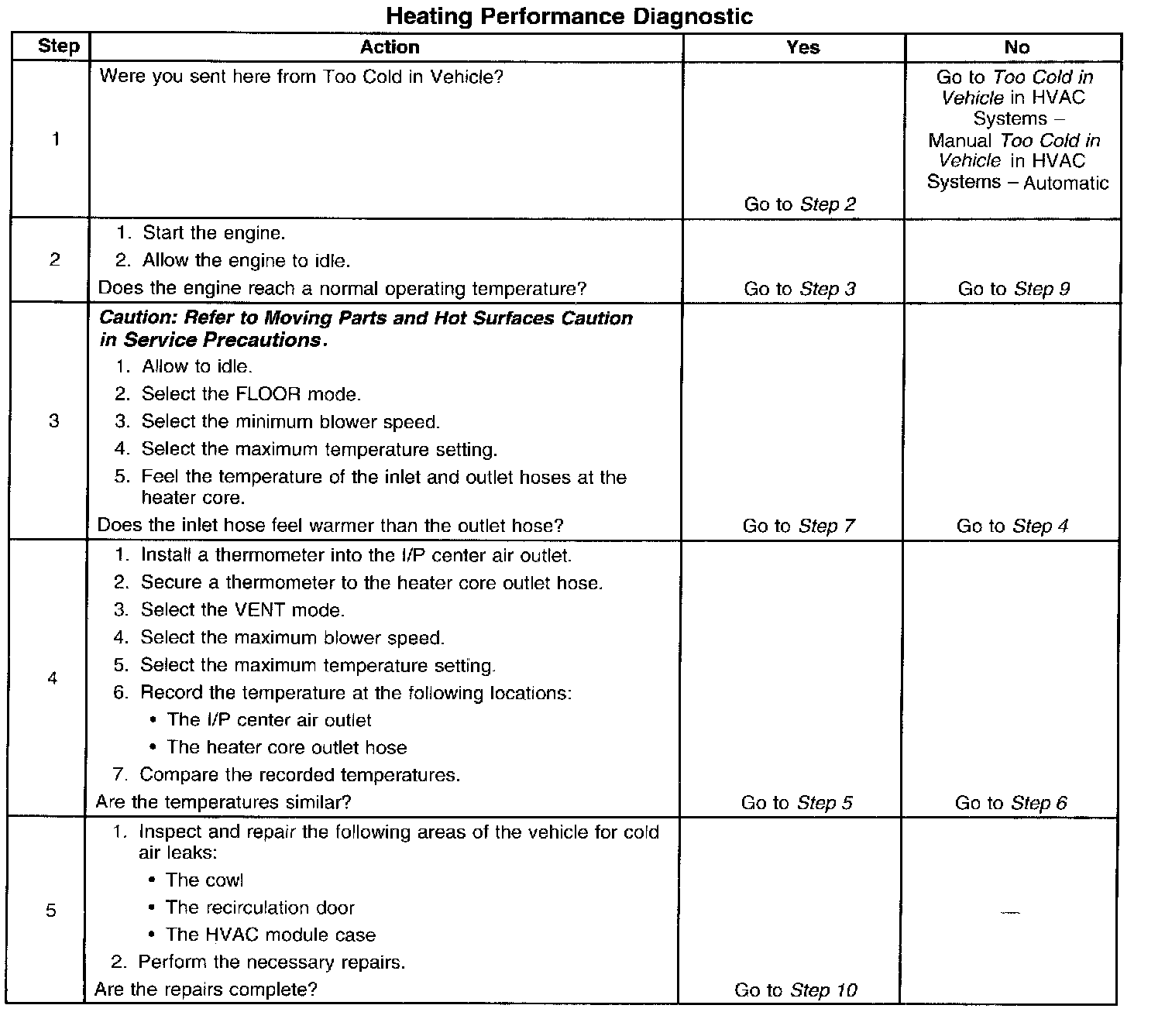 Heating Performance Diagnostic

| Step | Action | Yes | No |
|---|---|---|---|
| 1 | Were you sent here from Too Cold in Vehicle? | Go to Step 2 | Go to Too Cold in Vehicle in HVAC Systems – Manual Too Cold in Vehicle in HVAC Systems – Automatic |
| 2 | 1. Start the engine. 2. Allow the engine to idle. Does the engine reach a normal operating temperature? | Go to Step 3 | Go to Step 9 |
| 3 | Caution: Refer to Moving Parts and Hot Surfaces Caution in Service Precautions. 1. Allow to idle. 2. Select the FLOOR mode. 3. Select the minimum blower speed. 4. Select the maximum temperature setting. 5. Feel the temperature of the inlet and outlet hoses at the heater core. Does the inlet hose feel warmer than the outlet hose? | Go to Step 7 | Go to Step 4 |
| 4 | 1. Install a thermometer into the I/P center air outlet. 2. Secure a thermometer to the heater core outlet hose. 3. Select the VENT mode. 4. Select the maximum blower speed. 5. Select the maximum temperature setting. 6. Record the temperature at the following locations: • The I/P center air outlet • The heater core outlet hose 7. Compare the recorded temperatures. Are the temperatures similar? | Go to Step 5 | Go to Step 6 |
| 5 | 1. Inspect and repair the following areas of the vehicle for cold air leaks: • The cowl • The recirculation door • The HVAC module case 2. Perform the necessary repairs. Are the repairs complete? | Go to Step 10 | — |